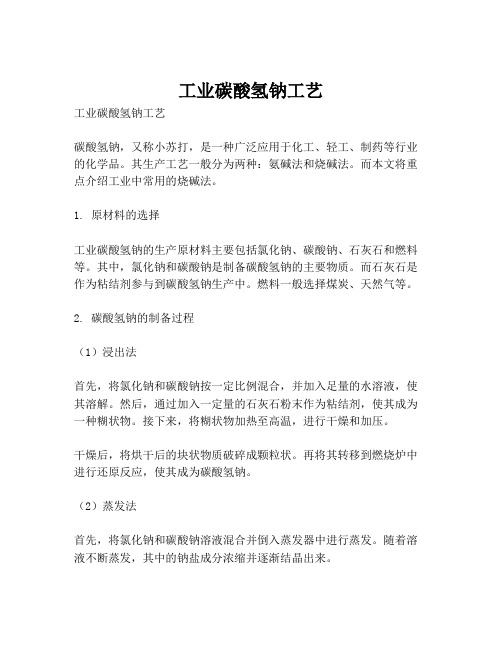 工业碳酸氢钠工艺

工业碳酸氢钠工艺

碳酸氢钠，又称小苏打，是一种广泛应用于化工、轻工、制药等行业的化学品。其生产工艺一般分为两种：氨碱法和烧碱法。而本文将重点介绍工业中常用的烧碱法。

1. 原材料的选择

工业碳酸氢钠的生产原材料主要包括氯化钠、碳酸钠、石灰石和燃料等。其中，氯化钠和碳酸钠是制备碳酸氢钠的主要物质。而石灰石是作为粘结剂参与到碳酸氢钠生产中。燃料一般选择煤炭、天然气等。

2. 碳酸氢钠的制备过程

（1）浸出法

首先，将氯化钠和碳酸钠按一定比例混合，并加入足量的水溶液，使其溶解。然后，通过加入一定量的石灰石粉末作为粘结剂，使其成为一种糊状物。接下来，将糊状物加热至高温，进行干燥和加压。

干燥后，将烘干后的块状物质破碎成颗粒状。再将其转移到燃烧炉中进行还原反应，使其成为碳酸氢钠。

（2）蒸发法

首先，将氯化钠和碳酸钠溶液混合并倒入蒸发器中进行蒸发。随着溶液不断蒸发，其中的钠盐成分浓缩并逐渐结晶出来。